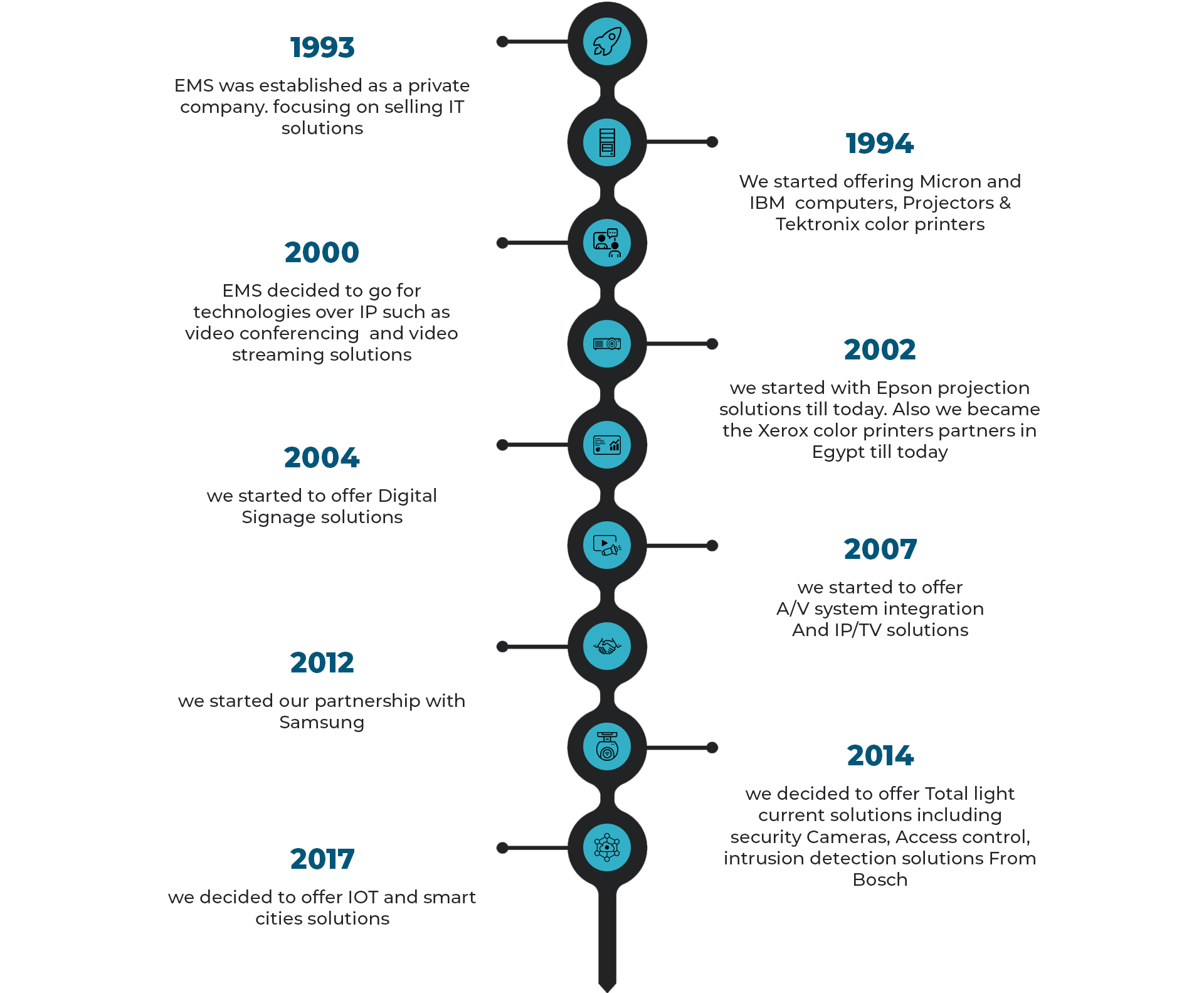 1993

EMS was established as a private company. focusing on selling IT solutions

1994

We started offering Micron and IBM  computers, Projectors & Tektronix color printers

2000

EMS decided to go for technologies over IP such as video conferencing  and video streaming solutions

2002

we started with Epson projection solutions till today. Also we became the Xerox color printers partners in Egypt till today

2004

we started to offer Digital Signage solutions

2007

we started to offer A/V system integration And IP/TV solutions

2012

we started our partnership with Samsung

2014

we decided to offer Total light current solutions including security Cameras, Access control, intrusion detection solutions From Bosch

2017

we decided to offer IOT and smart cities solutions